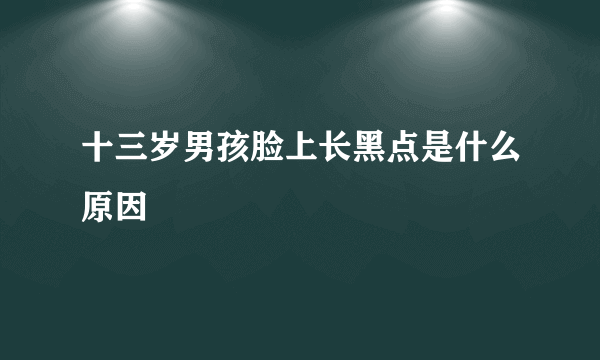 十三岁男孩脸上长黑点是什么原因